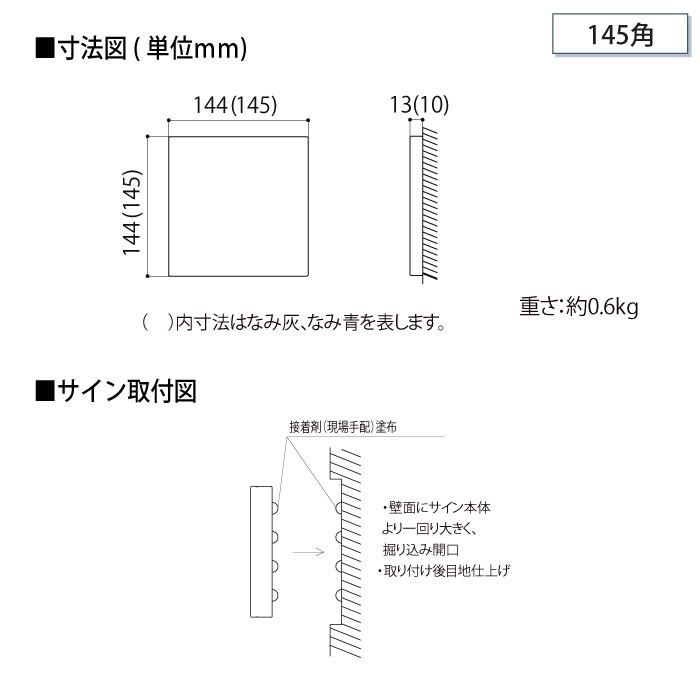 ■寸法図 ( 単位mm)

145角

144(145)

13(10)

144(145)

重さ:約0.6kg

(　)内寸法はなみ灰、なみ青を表します。

■サイン取付図

接着剤(現場手配)塗布

・壁面にサイン本体より一回り大きく、掘り込み開口
・取り付け後目地仕上げ